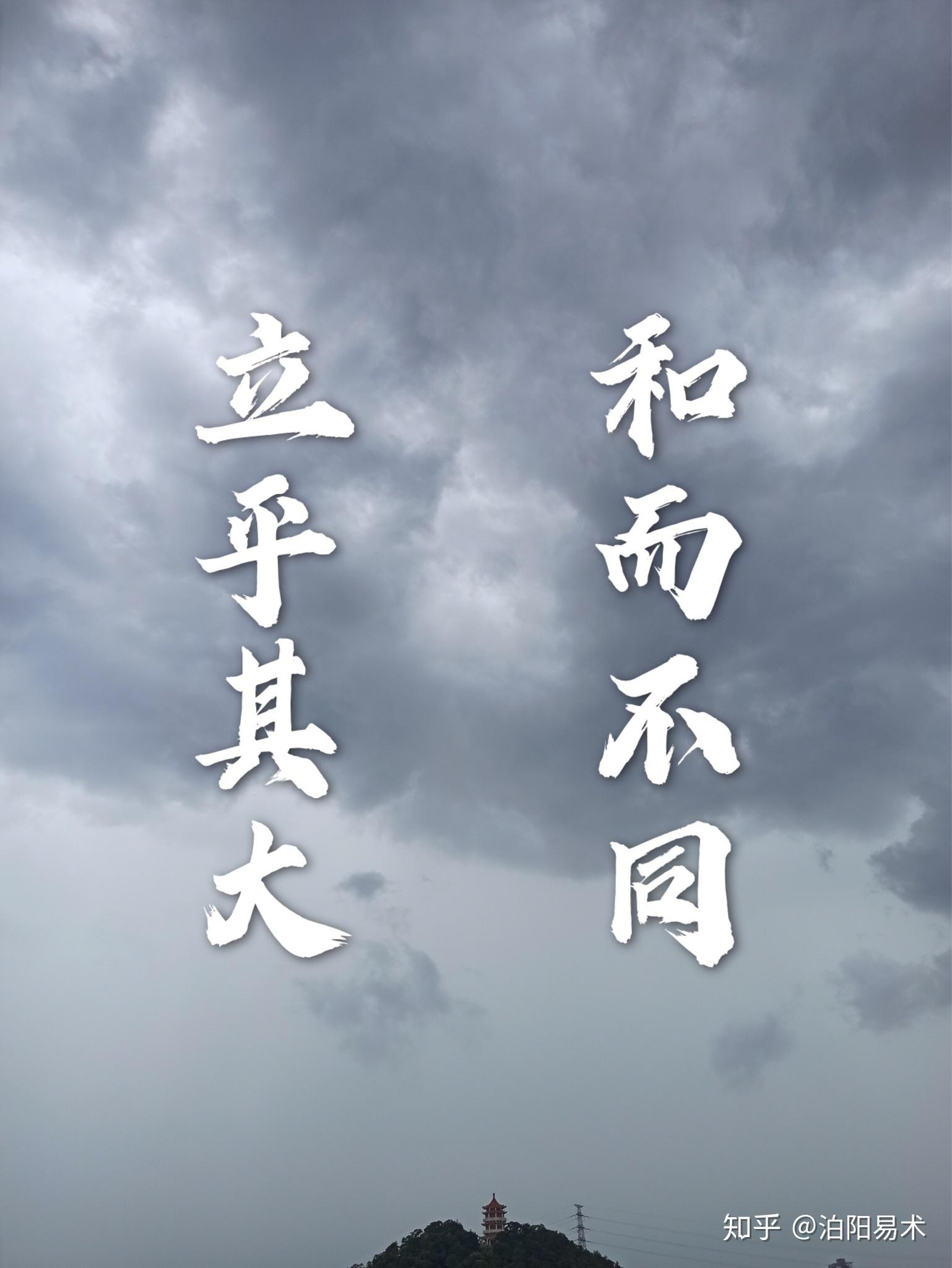 和而不同

立乎其大

知乎 @泊阳易术